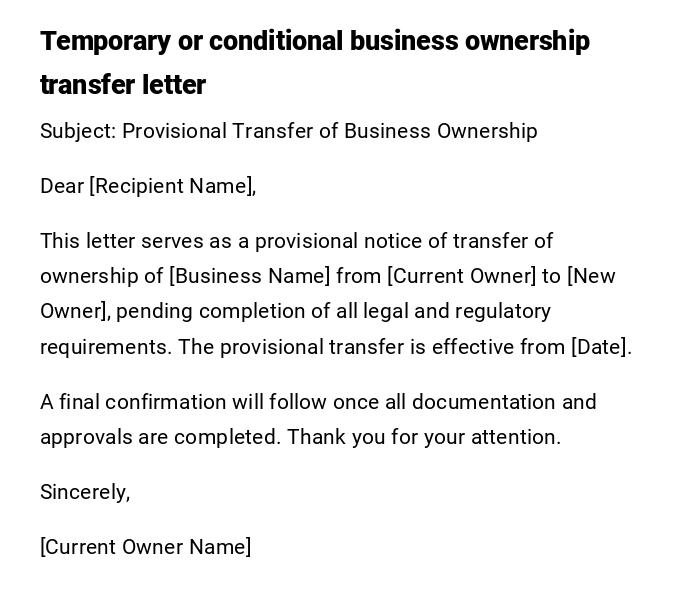 Temporary or conditional business ownership transfer letter

Subject: Provisional Transfer of Business Ownership

Dear [Recipient Name],

This letter serves as a provisional notice of transfer of ownership of [Business Name] from [Current Owner] to [New Owner], pending completion of all legal and regulatory requirements. The provisional transfer is effective from [Date].

A final confirmation will follow once all documentation and approvals are completed. Thank you for your attention.

Sincerely,

[Current Owner Name]